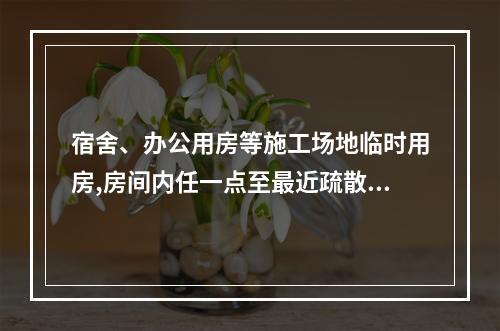 宿舍、办公用房等施工场地临时用房,房间内任一点至最近疏散...